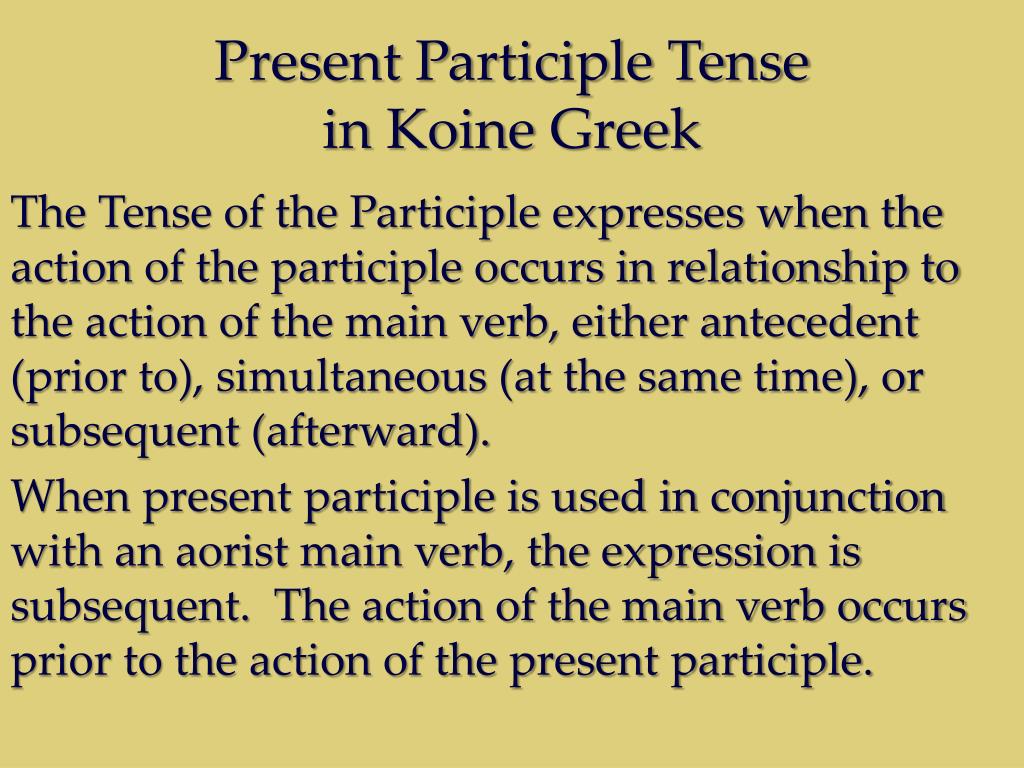 Present Participle Tense
in Koine Greek

The Tense of the Participle expresses when the action of the participle occurs in relationship to the action of the main verb, either antecedent (prior to), simultaneous (at the same time), or subsequent (afterward).

When present participle is used in conjunction with an aorist main verb, the expression is subsequent. The action of the main verb occurs prior to the action of the present participle.